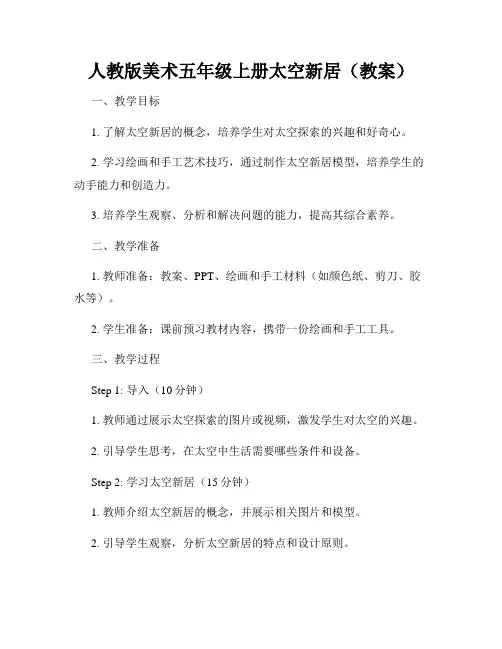 人教版美术五年级上册太空新居（教案）

一、教学目标

1. 了解太空新居的概念，培养学生对太空探索的兴趣和好奇心。

2. 学习绘画和手工艺术技巧，通过制作太空新居模型，培养学生的动手能力和创造力。

3. 培养学生观察、分析和解决问题的能力，提高其综合素养。

二、教学准备

1. 教师准备：教案、PPT、绘画和手工材料（如颜色纸、剪刀、胶水等）。

2. 学生准备：课前预习教材内容，携带一份绘画和手工工具。

三、教学过程

Step 1: 导入（10 分钟）

1. 教师通过展示太空探索的图片或视频，激发学生对太空的兴趣。

2. 引导学生思考，在太空中生活需要哪些条件和设备。

Step 2: 学习太空新居（15 分钟）

1. 教师介绍太空新居的概念，并展示相关图片和模型。

2. 引导学生观察，分析太空新居的特点和设计原则。